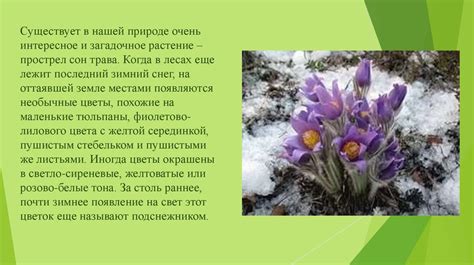 Существует в нашей природе очень интересное и загадочное растение – прострел сон трава. Когда в лесах еще лежит последний зимний снег, на оттаявшей земле местами появляются необычные цветы, похожие на маленькие тюльпаны, фиолетово-лилового цвета с желтой серединкой, пушистым стебельком и пушистыми же листьями. Иногда цветы окрашены в светло-сиреневые, желтоватые или розово-белые тона. За столь раннее, почти зимнее появление на свет этот цветок еще называют подснежником.